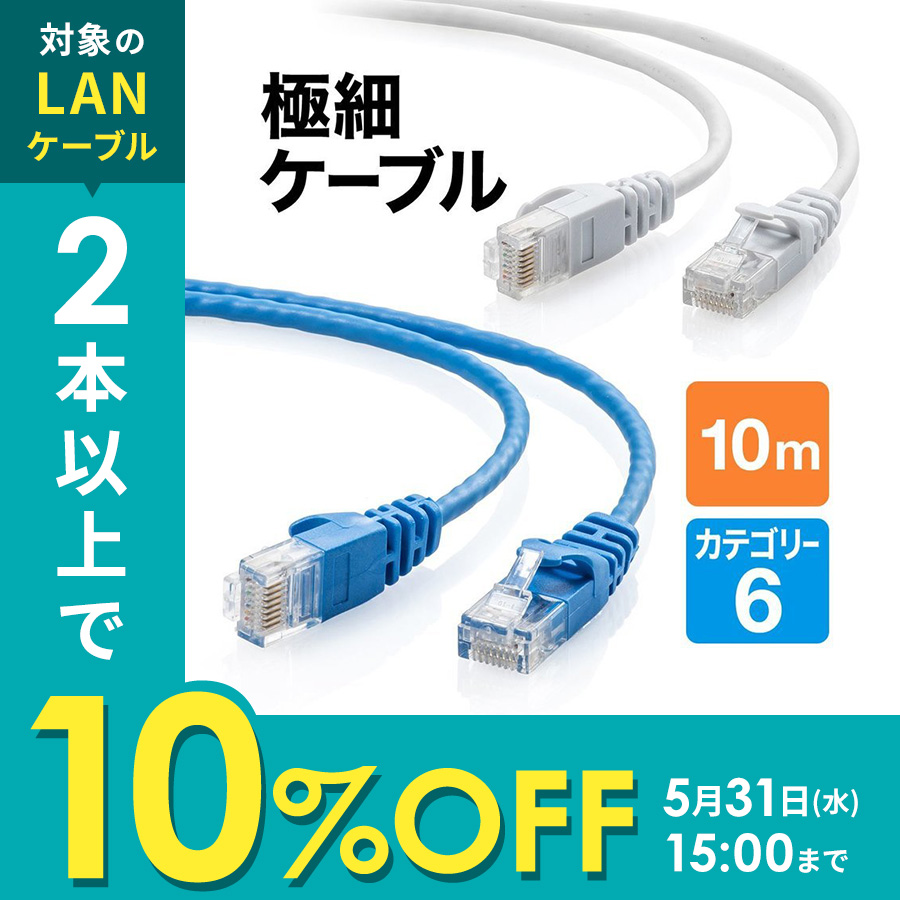 対象の
LAN
ケーブル

2本以上で

極細
ケーブル

10m

カテゴリー
6

10%OFF

5月31日(水)
15:00まで